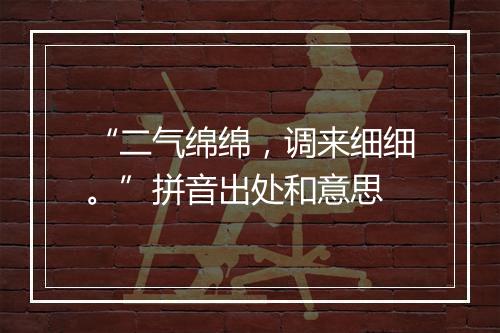 “二气绵绵，调来细细。”拼音出处和意思